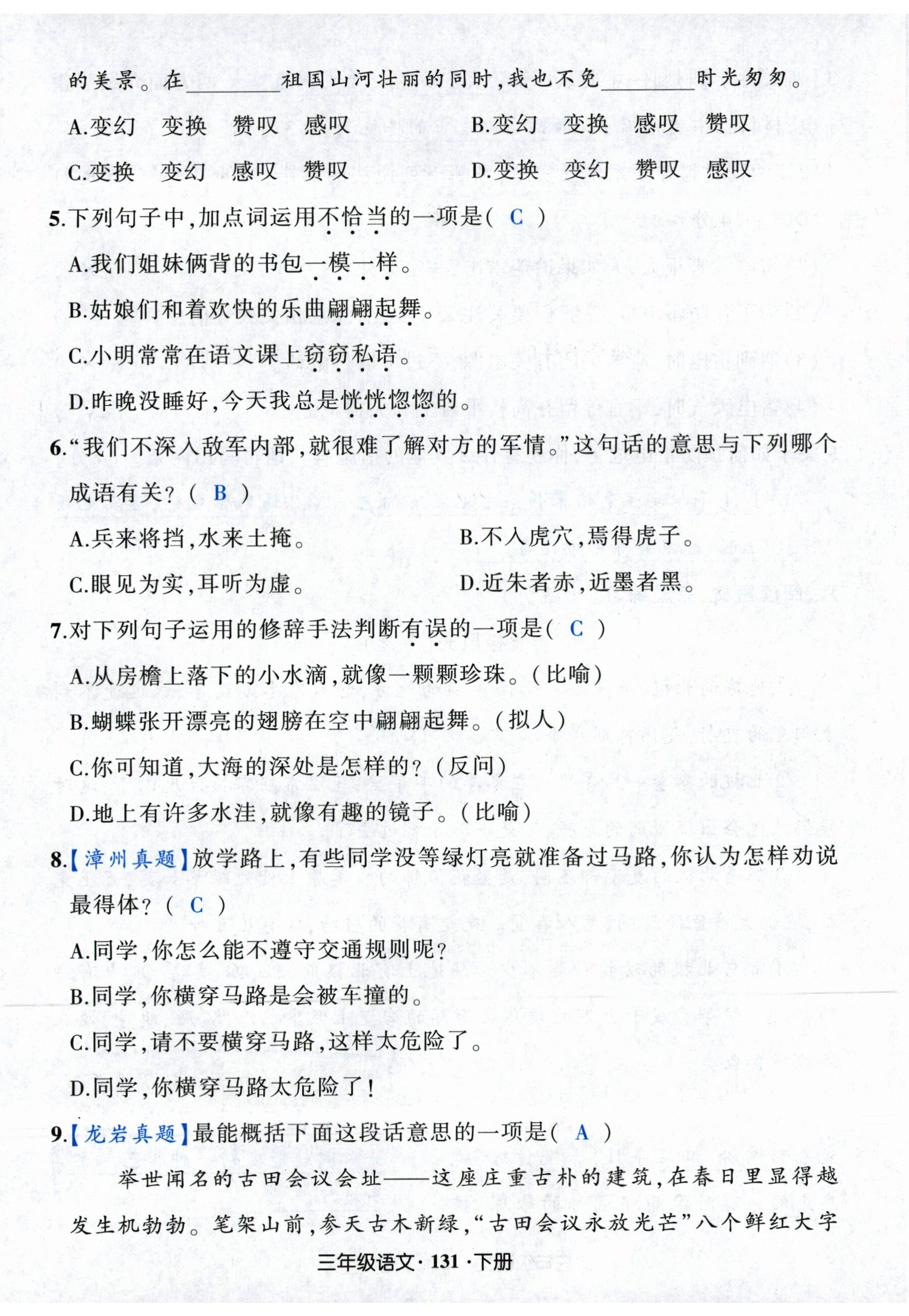 的美景。在________祖国山河壮丽的同时,我也不免________时光匆匆。

A.变幻　变换　赞叹　感叹　　B.变幻　变换　感叹　赞叹

C.变换　变幻　感叹　赞叹　　D.变换　变幻　赞叹　感叹

5.下列句子中,加点词运用不恰当的一项是( C )

A.我们姐妹俩背的书包一模一样。

B.姑娘们和着欢快的乐曲翩翩起舞。

C.小明常常在语文课上窃窃私语。

D.昨晚没睡好,今天我总是恍恍惚惚的。

6.“我们不深入敌军内部,就很难了解对方的军情。”这句话的意思与下列哪个成语有关?( B )

A.兵来将挡,水来土掩。　　B.不入虎穴,焉得虎子。

C.眼见为实,耳听为虚。　　D.近朱者赤,近墨者黑。

7.对下列句子运用的修辞手法判断有误的一项是( C )

A.从房檐上落下的小水滴,就像一颗颗珍珠。(比喻)

B.蝴蝶张开漂亮的翅膀在空中翩翩起舞。(拟人)

C.你可知道,大海的深处是怎样的?(反问)

D.地上有许多水洼,就像有趣的镜子。(比喻)

8.【漳州真题】放学路上,有些同学没等绿灯亮就准备过马路,你认为怎样劝说最得体?( C )

A.同学,你怎么能不遵守交通规则呢?

B.同学,你横穿马路是会被车撞的。

C.同学,请不要横穿马路,这样太危险了。

D.同学,你横穿马路太危险了!

9.【龙岩真题】最能概括下面这段话意思的一项是( A )

举世闻名的古田会议会址——这座庄重古朴的建筑,在春日里显得越发生机勃勃。笔架山前,参天古木新绿,“古田会议永放光芒”八个鲜红大字

三年级语文·131·下册